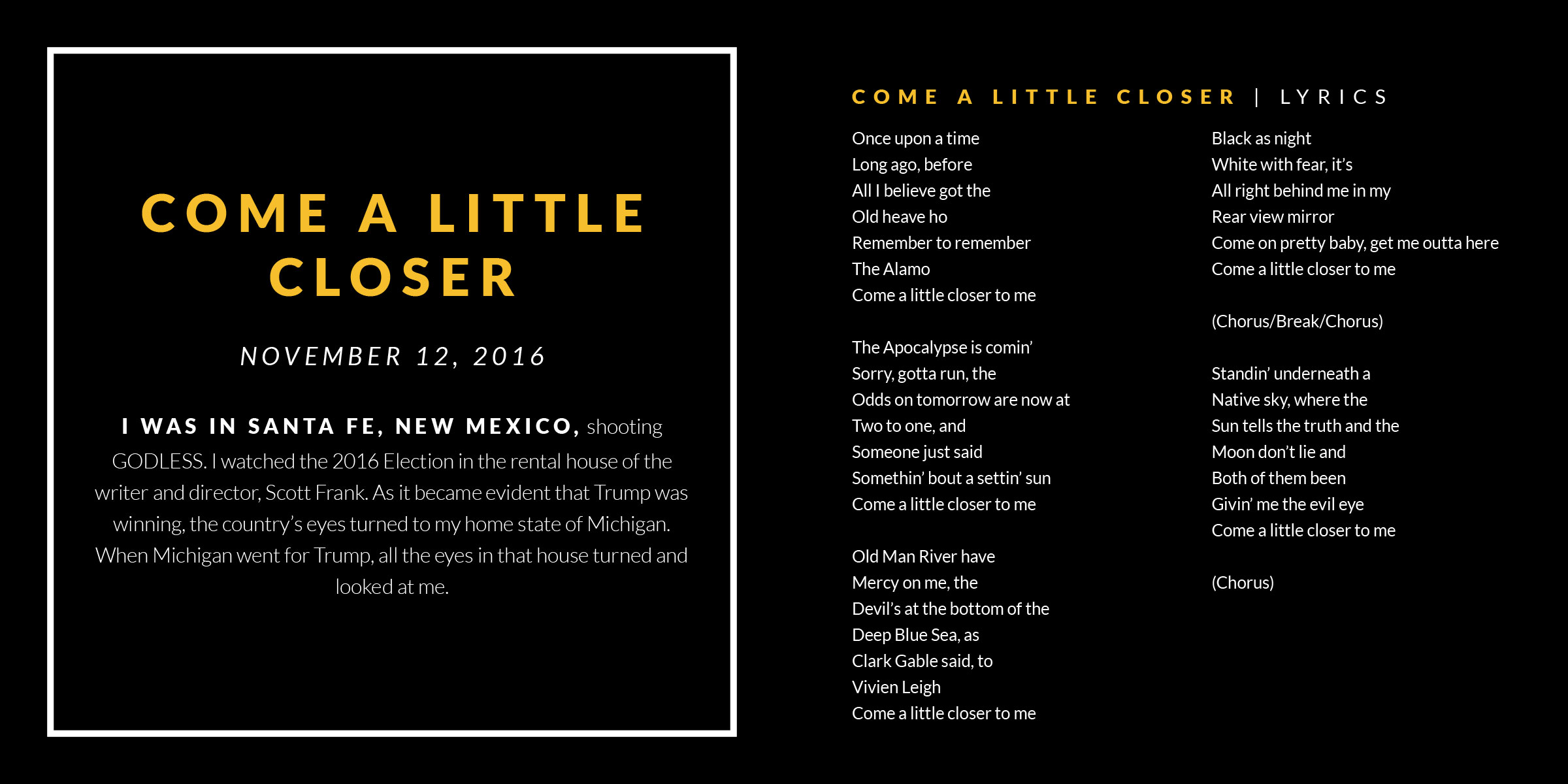 COME A LITTLE CLOSER

NOVEMBER 12, 2016

I WAS IN SANTA FE, NEW MEXICO, shooting GODLESS. I watched the 2016 Election in the rental house of the writer and director, Scott Frank. As it became evident that Trump was winning, the country's eyes turned to my home state of Michigan. When Michigan went for Trump, all the eyes in that house turned and looked at me.

COME A LITTLE CLOSER | LYRICS

Once upon a time
Long ago, before
All I believe got the
Old heave ho
Remember to remember
The Alamo
Come a little closer to me

The Apocalypse is comin'
Sorry, gotta run, the
Odds on tomorrow are now at
Two to one, and
Someone just said
Somethin' bout a settin' sun
Come a little closer to me

Old Man River have
Mercy on me, the
Devil's at the bottom of the
Deep Blue Sea, as
Clark Gable said, to
Vivien Leigh
Come a little closer to me

Black as night
White with fear, it's
All right behind me in my
Rear view mirror
Come on pretty baby, get me outta here
Come a little closer to me

(Chorus/Break/Chorus)

Standin' underneath a
Native sky, where the
Sun tells the truth and the
Moon don't lie and
Both of them been
Givin' me the evil eye
Come a little closer to me

(Chorus)